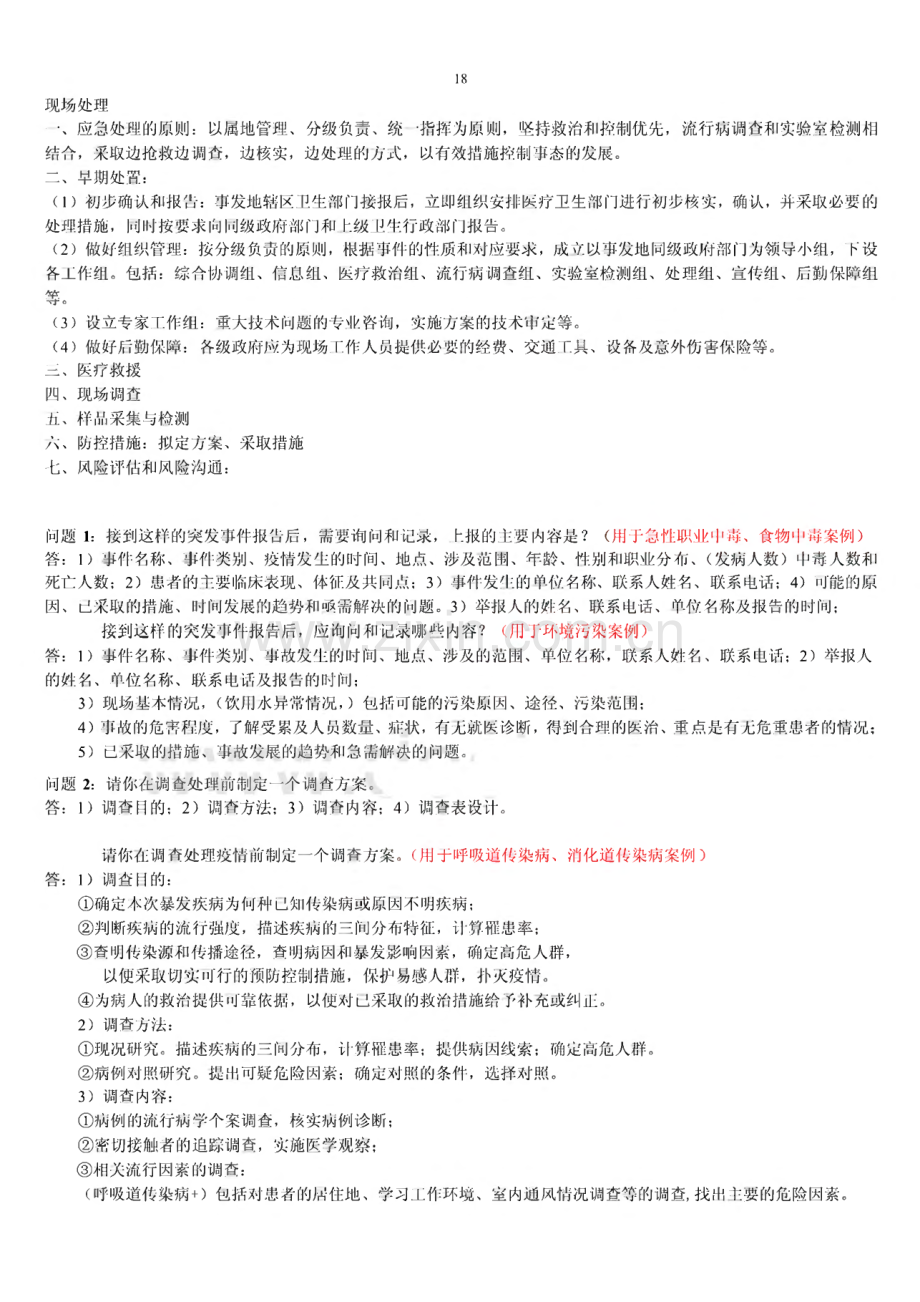 18

现场处理

一、应急处理的原则：以属地管理、分级负责、统一指挥为原则，坚持救治和控制优先，流行病调查和实验室检测相结合，采取边抢救边调查，边核实，边处理的方式，以有效措施控制事态的发展。

二、早期处置：

（1）初步确认和报告：事发地辖区卫生部门接报后，立即组织安排医疗卫生部门进行初步核实，确认，并采取必要的处理措施，同时按要求向同级政府部门和上级卫生行政部门报告。

（2）做好组织管理：按分级负责的原则，根据事件的性质和对应要求，成立以事发地同级政府部门为领导小组，下设各工作组。包括：综合协调组、信息组、医疗救治组、流行病调查组、实验室检测组、处理组、宣传组、后勤保障组等。

（3）设立专家工作组：重大技术问题的专业咨询，实施方案的技术审定等。

（4）做好后勤保障：各级政府应为现场工作人员提供必要的经费、交通工具、设备及意外伤害保险等。

三、医疗救援

四、现场调查

五、样品采集与检测

六、防控措施：拟定方案、采取措施

七、风险评估和风险沟通：

问题 1：接到这样的突发事件报告后，需要询问和记录，上报的主要内容是？（用于急性职业中毒、食物中毒案例）

答：1）事件名称、事件类别、疫情发生的时间、地点、涉及范围、年龄、性别和职业分布、（发病人数）中毒人数和死亡人数；2）患者的主要临床表现、体征及共同点；3）事件发生的单位名称、联系人姓名、联系电话；4）可能的原因、已采取的措施、时间发展的趋势和亟需解决的问题。3）举报人的姓名、联系电话、单位名称及报告的时间；

接到这样的突发事件报告后，应询问和记录哪些内容？（用于环境污染案例）

答：1）事件名称、事件类别、事故发生的时间、地点、涉及的范围、单位名称，联系人姓名、联系电话；2）举报人的姓名、单位名称、联系电话及报告的时间；

3）现场基本情况，（饮用水异常情况，）包括可能的污染原因、途径、污染范围；

4）事故的危害程度，了解受累及人员数量、症状，有无就医诊断，得到合理的医治、重点是有无危重患者的情况；

5）已采取的措施、事故发展的趋势和急需解决的问题。

问题 2：请你在调查处理前制定一个调查方案。

答：1）调查目的；2）调查方法；3）调查内容；4）调查表设计。

请你在调查处理疫情前制定一个调查方案。（用于呼吸道传染病、消化道传染病案例）

答：1）调查目的：

①确定本次暴发疾病为何种已知传染病或原因不明疾病；

②判断疾病的流行强度，描述疾病的三间分布特征，计算罹患率；

③查明传染源和传播途径，查明病因和暴发影响因素，确定高危人群，以便采取切实可行的预防控制措施，保护易感人群，扑灭疫情。

④为病人的救治提供可靠依据，以便对已采取的救治措施给予补充或纠正。

2）调查方法：

①现况研究。描述疾病的三间分布，计算罹患率；提供病因线索；确定高危人群。

②病例对照研究。提出可疑危险因素；确定对照的条件，选择对照。

3）调查内容：

①病例的流行病学个案调查，核实病例诊断；

②密切接触者的追踪调查，实施医学观察；

③相关流行因素的调查：

（呼吸道传染病+）包括对患者的居住地、学习工作环境、室内通风情况调查等的调查，找出主要的危险因素。